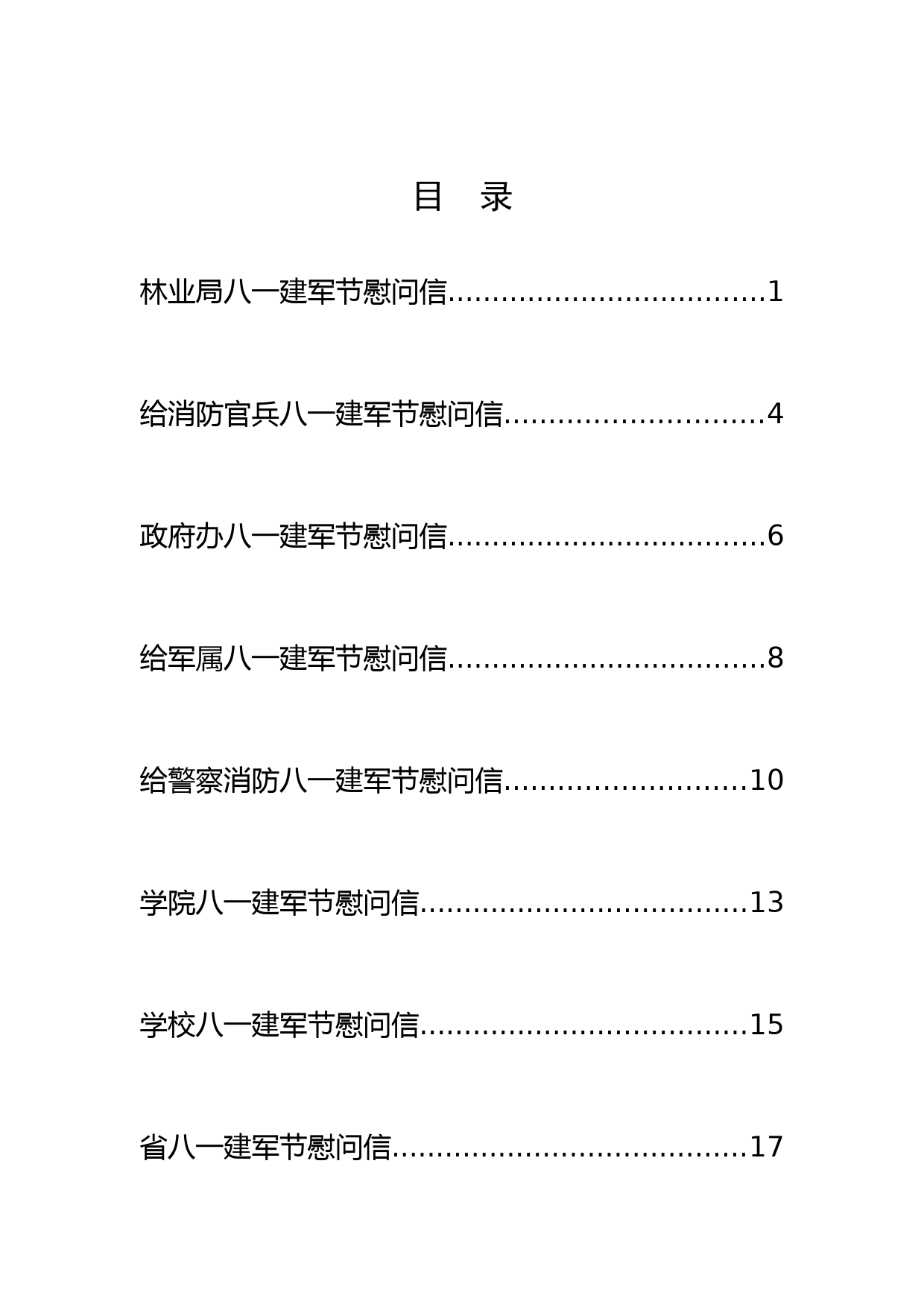 目　录

林业局八一建军节慰问信....................................1

给消防官兵八一建军节慰问信.............................4

政府办八一建军节慰问信....................................6

给军属八一建军节慰问信....................................8

给警察消防八一建军节慰问信...........................10

学院八一建军节慰问信.....................................13

学校八一建军节慰问信.....................................15

省八一建军节慰问信........................................17